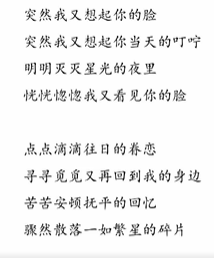 突然我又想起你的脸
突然我又想起你当天的叮咛
明明灭灭星光的夜里
恍恍惚惚我又看见你的脸

点点滴滴往日的眷恋
寻寻觅觅又再回到我的身边
苦苦安顿抚平的回忆
骤然散落一如繁星的碎片